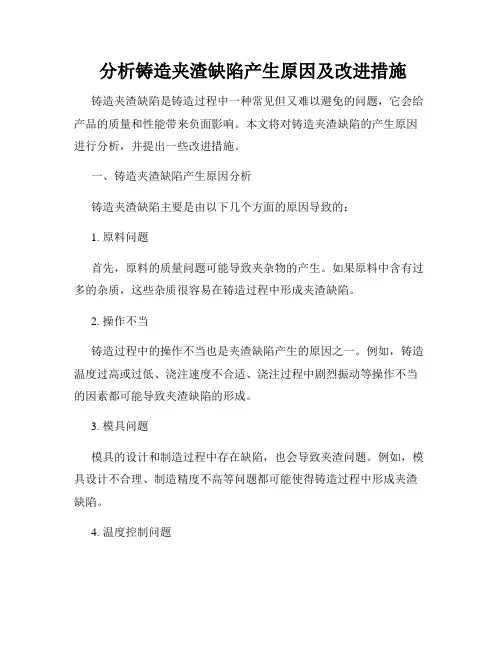 分析铸造夹渣缺陷产生原因及改进措施

铸造夹渣缺陷是铸造过程中一种常见但又难以避免的问题，它会给产品的质量和性能带来负面影响。本文将对铸造夹渣缺陷的产生原因进行分析，并提出一些改进措施。

一、铸造夹渣缺陷产生原因分析

铸造夹渣缺陷主要是由以下几个方面的原因导致的：

1. 原料问题

首先，原料的质量问题可能导致夹杂物的产生。如果原料中含有过多的杂质，这些杂质很容易在铸造过程中形成夹渣缺陷。

2. 操作不当

铸造过程中的操作不当也是夹渣缺陷产生的原因之一。例如，铸造温度过高或过低、浇注速度不合适、浇注过程中剧烈振动等操作不当的因素都可能导致夹渣缺陷的形成。

3. 模具问题

模具的设计和制造过程中存在缺陷，也会导致夹渣问题。例如，模具设计不合理、制造精度不高等问题都可能使得铸造过程中形成夹渣缺陷。

4. 温度控制问题